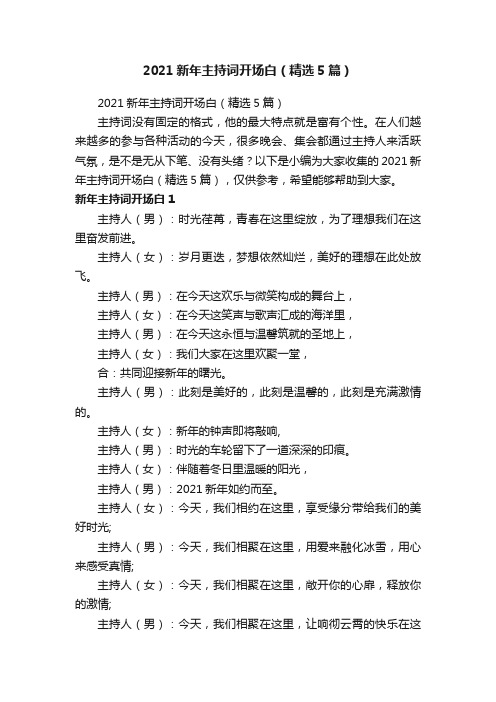 2021 新年主持词开场白（精选 5 篇）

2021 新年主持词开场白（精选 5 篇）

主持词没有固定的格式，他的最大特点就是富有个性。在人们越来越多的参与各种活动的今天，很多晚会、集会都通过主持人来活跃气氛，是不是无从下笔、没有头绪？以下是小编为大家收集的 2021 新年主持词开场白（精选 5 篇），仅供参考，希望能够帮助到大家。

新年主持词开场白 1

主持人（男）：时光荏苒，青春在这里绽放，为了理想我们在这里奋发前进。

主持人（女）：岁月更迭，梦想依然灿烂，美好的理想在此处放飞。

主持人（男）：在今天这欢乐与微笑构成的舞台上，

主持人（女）：在今天这笑声与歌声汇成的海洋里，

主持人（男）：在今天这永恒与温馨筑就的圣地上，

主持人（女）：我们大家在这里欢聚一堂，

合：共同迎接新年的曙光。

主持人（男）：此刻是美好的，此刻是温馨的，此刻是充满激情的。

主持人（女）：新年的钟声即将敲响,

主持人（男）：时光的车轮留下了一道深深的印痕。

主持人（女）：伴随着冬日里温暖的阳光，

主持人（男）：2021 新年如约而至。

主持人（女）：今天，我们相约在这里，享受缘分带给我们的美好时光;

主持人（男）：今天，我们相聚在这里，用爱来融化冰雪，用心来感受真情;

主持人（女）：今天，我们相聚在这里，敞开你的心扉，释放你的激情;

主持人（男）：今天，我们相聚在这里，让响彻云霄的快乐在这